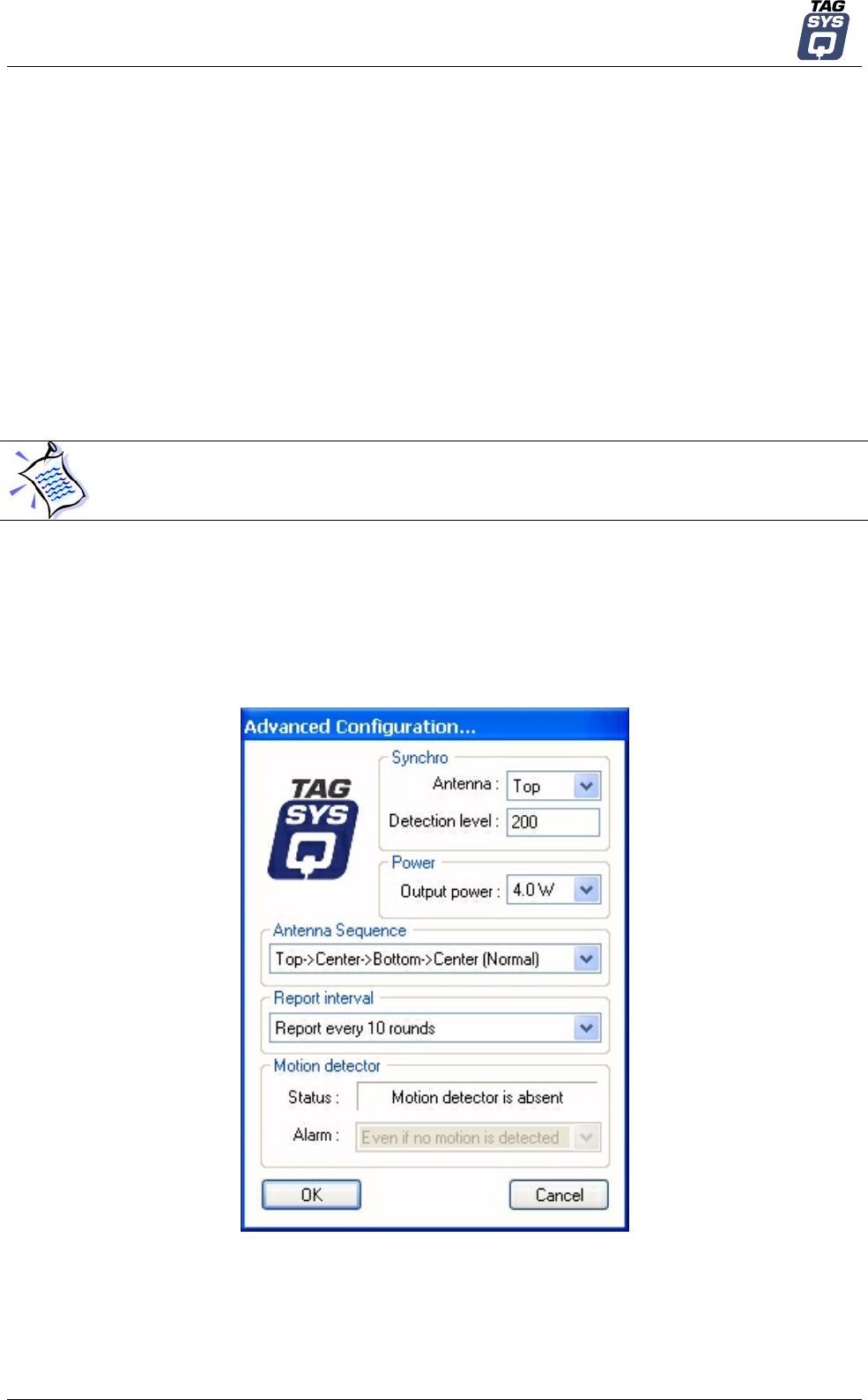 TAG SYS

Advanced Configuration...

TAG SYS

Synchro

Antenna : Top

Detection level : 200

Power

Output power : 4.0 W

Antenna Sequence

Top->Center->Bottom->Center (Normal)

Report interval

Report every 10 rounds

Motion detector

Status : Motion detector is absent

Alarm : Even if no motion is detected

OK

Cancel